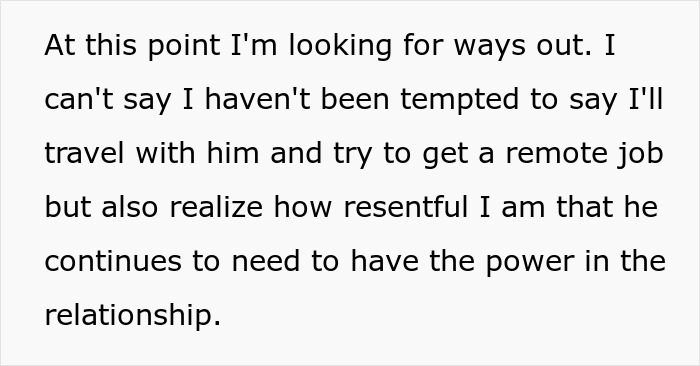 At this point I'm looking for ways out. I can't say I haven't been tempted to say I'll travel with him and try to get a remote job but also realize how resentful I am that he continues to need to have the power in the relationship.